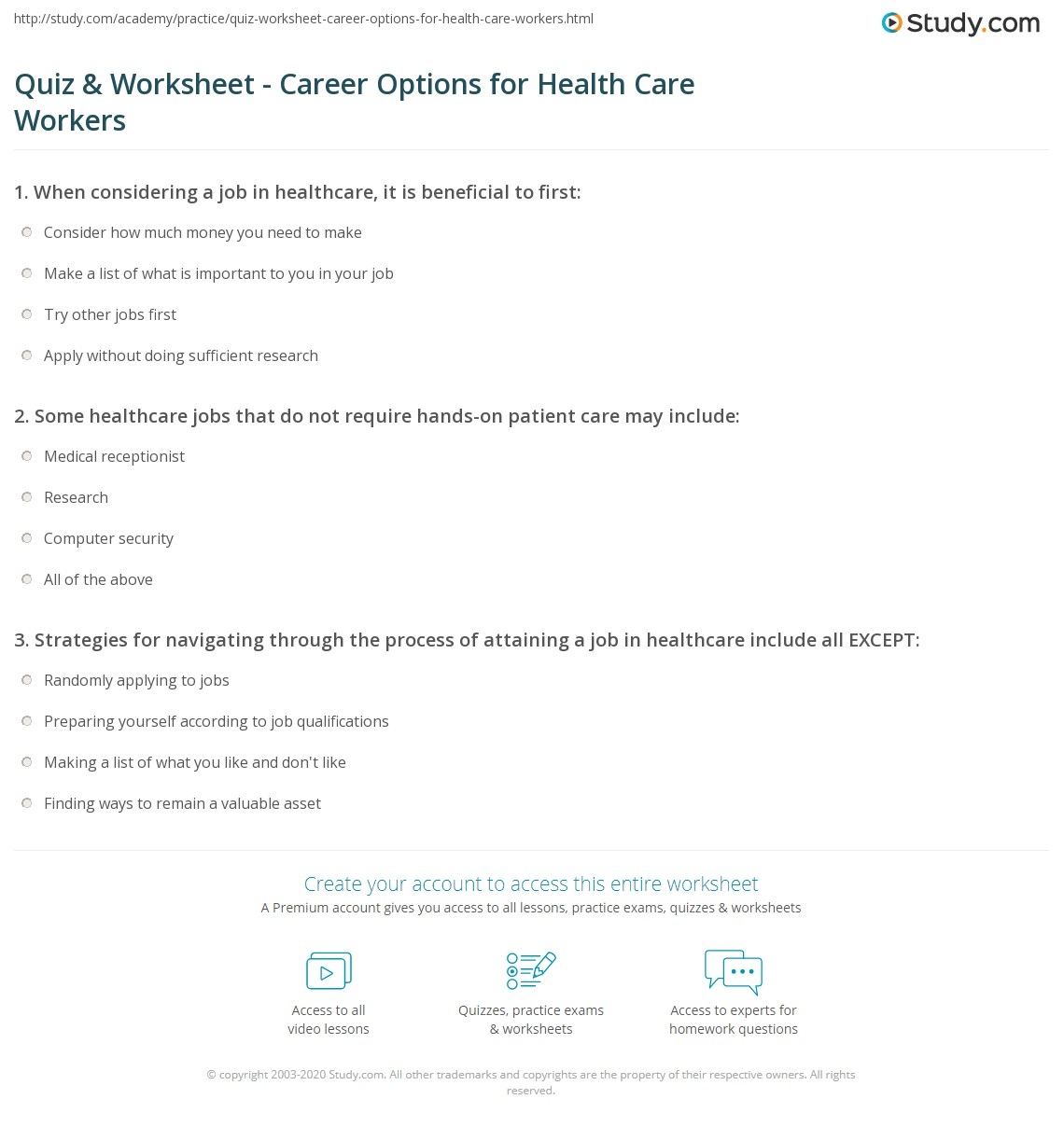 http://study.com/academy/practice/quiz-worksheet-career-options-for-health-care-workers.html

Study.com

Quiz & Worksheet - Career Options for Health Care Workers

1. When considering a job in healthcare, it is beneficial to first:

Consider how much money you need to make

Make a list of what is important to you in your job

Try other jobs first

Apply without doing sufficient research

2. Some healthcare jobs that do not require hands-on patient care may include:

Medical receptionist

Research

Computer security

All of the above

3. Strategies for navigating through the process of attaining a job in healthcare include all EXCEPT:

Randomly applying to jobs

Preparing yourself according to job qualifications

Making a list of what you like and don't like

Finding ways to remain a valuable asset

Create your account to access this entire worksheet

A Premium account gives you access to all lessons, practice exams, quizzes & worksheets

Access to all video lessons

Quizzes, practice exams & worksheets

Access to experts for homework questions

© copyright 2003-2020 Study.com. All other trademarks and copyrights are the property of their respective owners. All rights reserved.